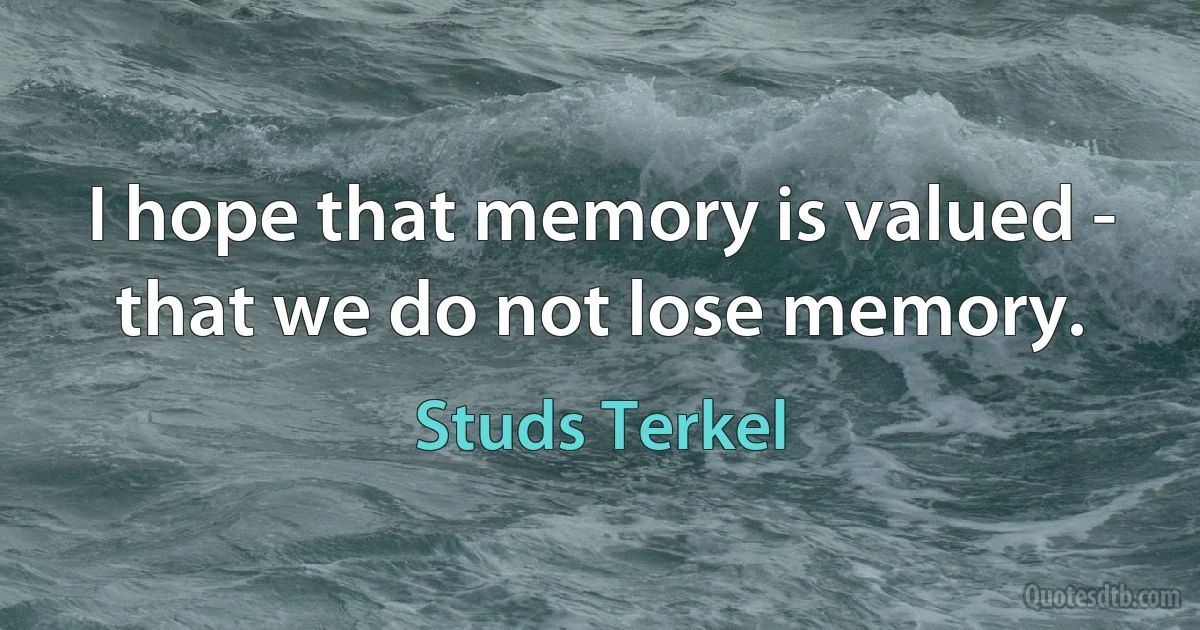 I hope that memory is valued - that we do not lose memory.

Studs Terkel

Quotesdtb.com